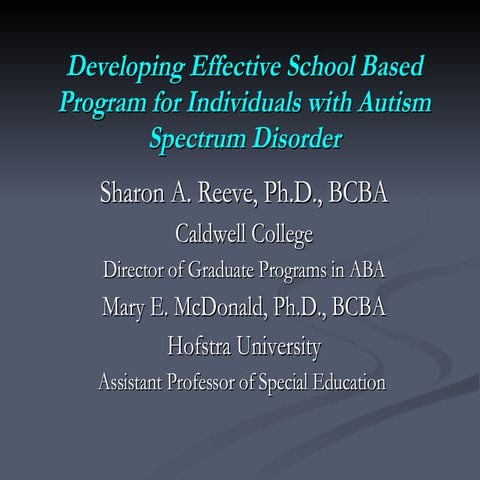 Developing Effective School Based Program for Individuals with Autism Spectrum Disorder

Sharon A. Reeve, Ph.D., BCBA

Caldwell College

Director of Graduate Programs in ABA

Mary E. McDonald, Ph.D., BCBA

Hofstra University

Assistant Professor of Special Education